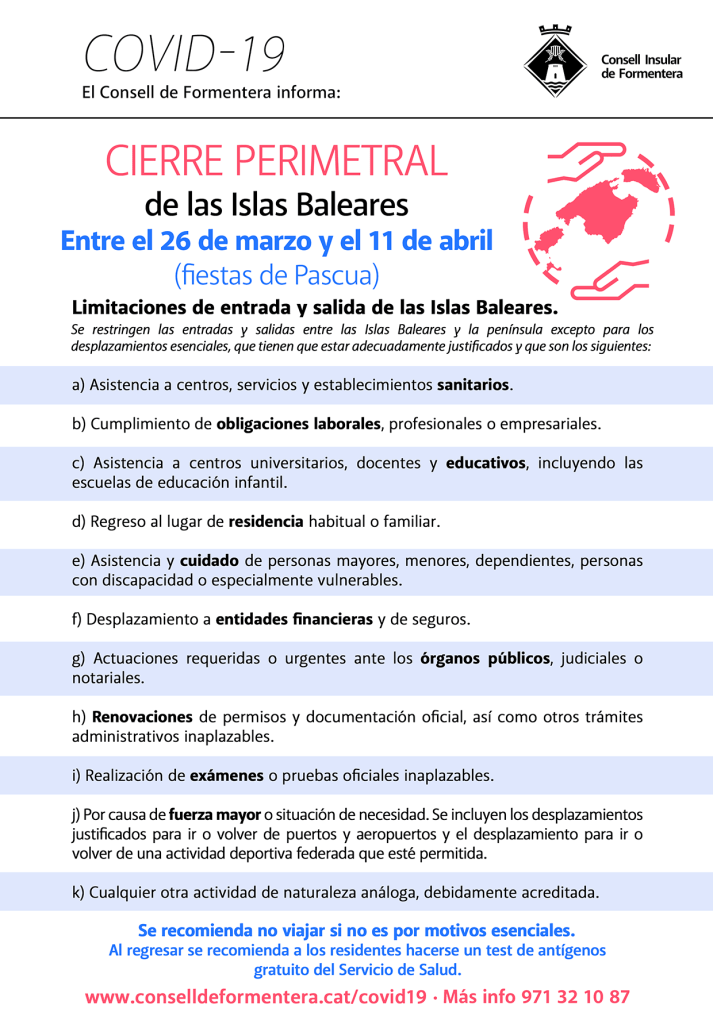 COVID-19
El Consell de Formentera informa:

Consell Insular de Formentera

CIERRE PERIMETRAL
de las Islas Baleares
Entre el 26 de marzo y el 11 de abril
(fiestas de Pascua)

Limitaciones de entrada y salida de las Islas Baleares.
Se restringen las entradas y salidas entre las Islas Baleares y la península excepto para los desplazamientos esenciales, que tienen que estar adecuadamente justificados y que son los siguientes:

a) Asistencia a centros, servicios y establecimientos sanitarios.

b) Cumplimiento de obligaciones laborales, profesionales o empresariales.

c) Asistencia a centros universitarios, docentes y educativos, incluyendo las escuelas de educación infantil.

d) Regreso al lugar de residencia habitual o familiar.

e) Asistencia y cuidado de personas mayores, menores, dependientes, personas con discapacidad o especialmente vulnerables.

f) Desplazamiento a entidades financieras y de seguros.

g) Actuaciones requeridas o urgentes ante los órganos públicos, judiciales o notariales.

h) Renovaciones de permisos y documentación oficial, así como otros trámites administrativos inaplazables.

i) Realización de exámenes o pruebas oficiales inaplazables.

j) Por causa de fuerza mayor o situación de necesidad. Se incluyen los desplazamientos justificados para ir o volver de puertos y aeropuertos y el desplazamiento para ir o volver de una actividad deportiva federada que esté permitida.

k) Cualquier otra actividad de naturaleza análoga, debidamente acreditada.

Se recomienda no viajar si no es por motivos esenciales.
Al regresar se recomienda a los residentes hacerse un test de antígenos gratuito del Servicio de Salud.

www.conselldeformentera.cat/covid19 · Más info 971 32 10 87